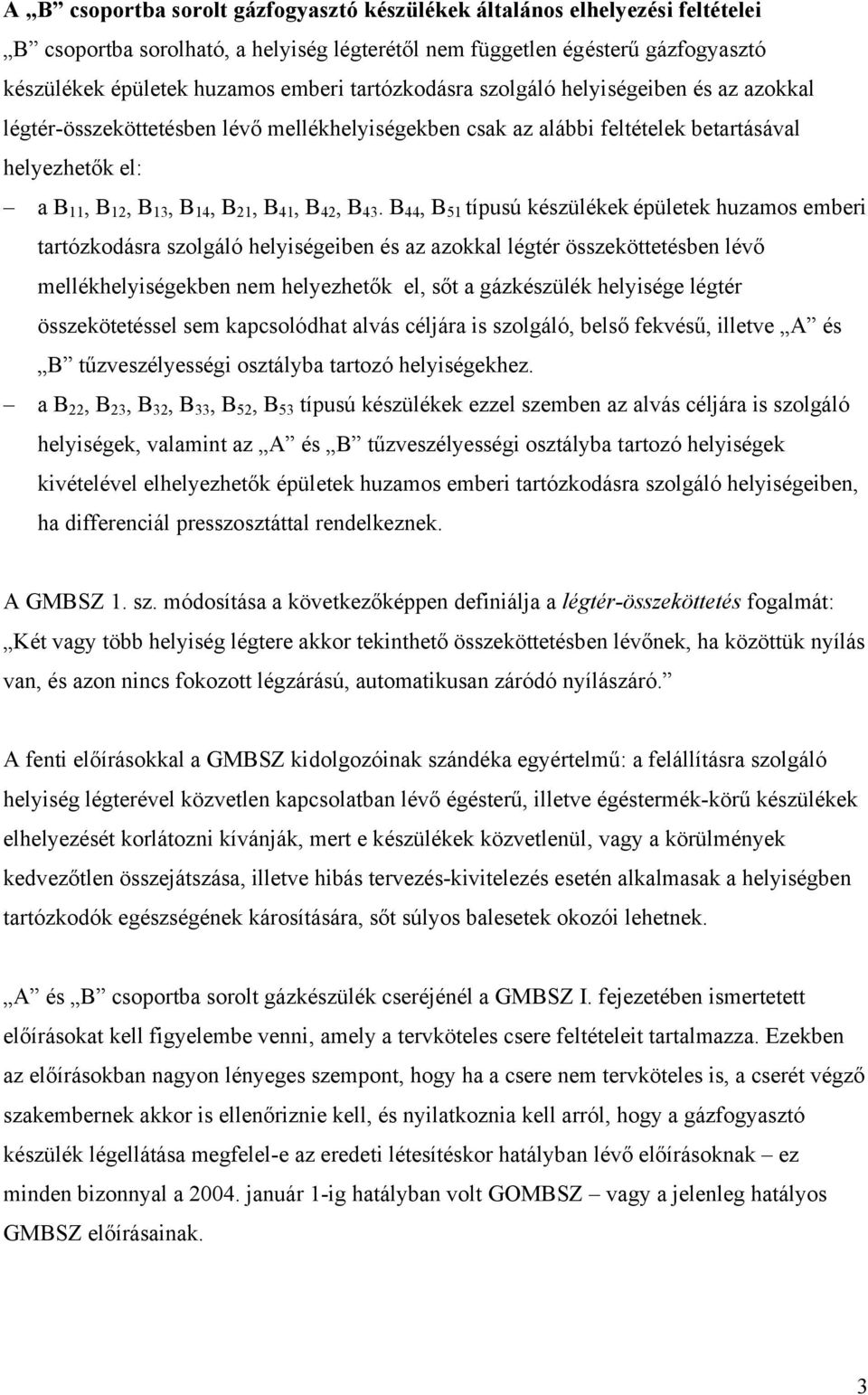 A „B” csoportba sorolt gázfogyasztó készülékek általános elhelyezési feltételei

„B” csoportba sorolható, a helyiség légterétől nem független égésterű gázfogyasztó készülékek épületek huzamos emberi tartózkodásra szolgáló helyiségeiben és az azokkal légtér-összeköttetésben lévő mellékhelyiségekben csak az alábbi feltételek betartásával helyezhetők el:

– a $B_{11}$, $B_{12}$, $B_{13}$, $B_{14}$, $B_{21}$, $B_{41}$, $B_{42}$, $B_{43}$. $B_{44}$, $B_{51}$ típusú készülékek épületek huzamos emberi tartózkodásra szolgáló helyiségeiben és az azokkal légtér összeköttetésben lévő mellékhelyiségekben nem helyezhetők el, sőt a gázkészülék helyisége légtér összekötetéssel sem kapcsolódhat alvás céljára is szolgáló, belső fekvésű, illetve „A” és „B” tűzveszélyességi osztályba tartozó helyiségekhez.

– a $B_{22}$, $B_{23}$, $B_{32}$, $B_{33}$, $B_{52}$, $B_{53}$ típusú készülékek ezzel szemben az alvás céljára is szolgáló helyiségek, valamint az „A” és „B” tűzveszélyességi osztályba tartozó helyiségek kivételével elhelyezhetők épületek huzamos emberi tartózkodásra szolgáló helyiségeiben, ha differenciál presszosztáttal rendelkeznek.

A GMBSZ 1. sz. módosítása a következőképpen definiálja a légtér-összeköttetés fogalmát: „Két vagy több helyiség légtere akkor tekinthető összeköttetésben lévőnek, ha közöttük nyílás van, és azon nincs fokozott légzárású, automatikusan záródó nyílászáró.”

A fenti előírásokkal a GMBSZ kidolgozóinak szándéka egyértelmű: a felállításra szolgáló helyiség légterével közvetlen kapcsolatban lévő égésterű, illetve égéstermék-körű készülékek elhelyezését korlátozni kívánják, mert e készülékek közvetlenül, vagy a körülmények kedvezőtlen összejátszása, illetve hibás tervezés-kivitelezés esetén alkalmasak a helyiségben tartózkodók egészségének károsítására, sőt súlyos balesetek okozói lehetnek.

„A” és „B” csoportba sorolt gázkészülék cseréjénél a GMBSZ I. fejezetében ismertetett előírásokat kell figyelembe venni, amely a tervköteles csere feltételeit tartalmazza. Ezekben az előírásokban nagyon lényeges szempont, hogy ha a csere nem tervköteles is, a cserét végző szakembernek akkor is ellenőriznie kell, és nyilatkoznia kell arról, hogy a gázfogyasztó készülék légellátása megfelel-e az eredeti létesítéskor hatályban lévő előírásoknak – ez minden bizonnyal a 2004. január 1-ig hatályban volt GOMBSZ – vagy a jelenleg hatályos GMBSZ előírásainak.

3